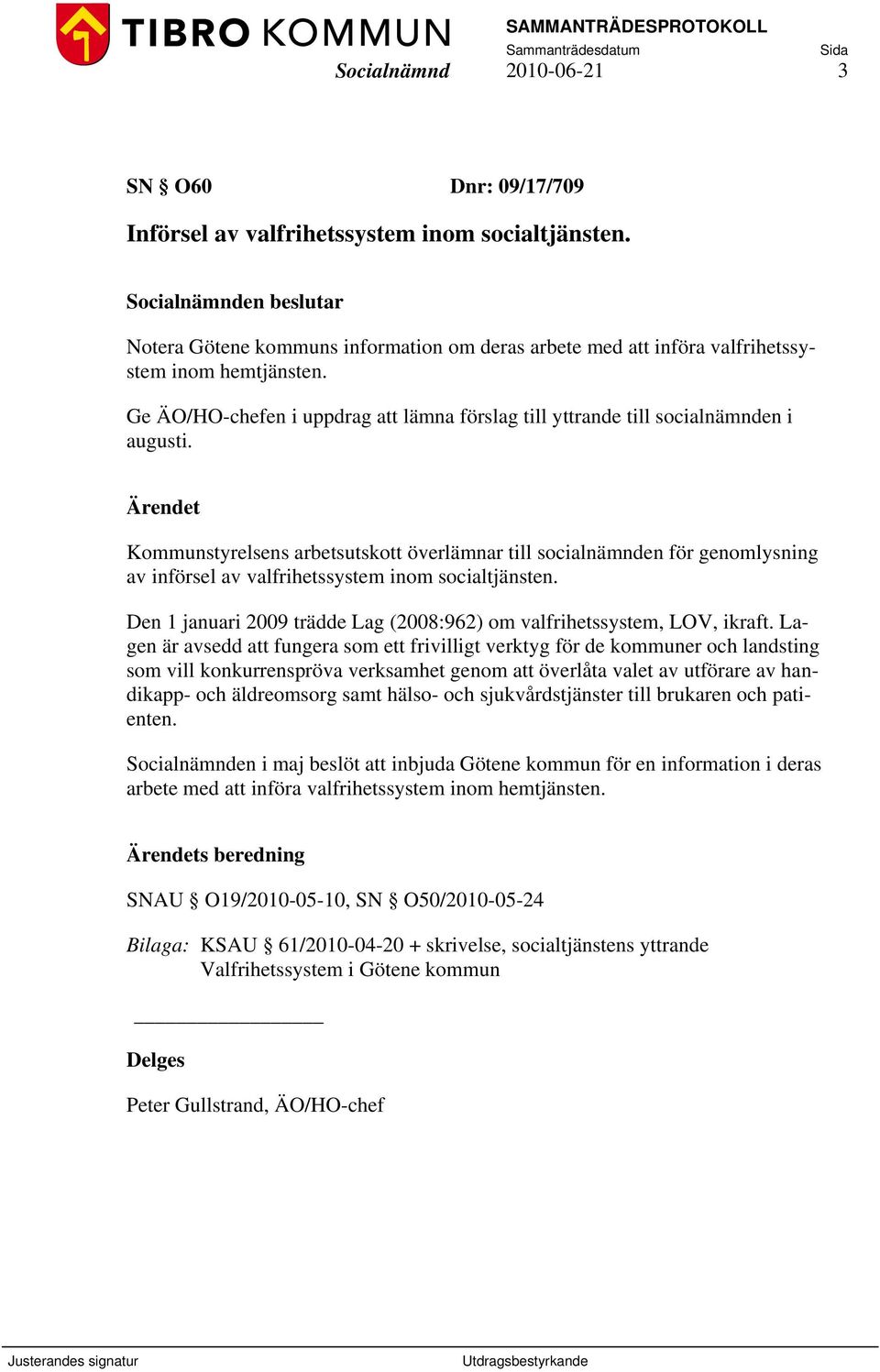 TIBRO KOMMUN
Socialnämnd

SAMMANTRÄDESPROTOKOLL
Sammanträdesdatum 2010-06-21
Sida 3

SN § O60 Dnr: 09/17/709

Införsel av valfrihetssystem inom socialtjänsten.

Socialnämnden beslutar

Notera Götene kommuns information om deras arbete med att införa valfrihetssystem inom hemtjänsten.

Ge ÄO/HO-chefen i uppdrag att lämna förslag till yttrande till socialnämnden i augusti.

Ärendet

Kommunstyrelsens arbetsutskott överlämnar till socialnämnden för genomlysning av införsel av valfrihetssystem inom socialtjänsten.

Den 1 januari 2009 trädde Lag (2008:962) om valfrihetssystem, LOV, ikraft. Lagen är avsedd att fungera som ett frivilligt verktyg för de kommuner och landsting som vill konkurrenspröva verksamhet genom att överlåta valet av utförare av handikapp- och äldreomsorg samt hälso- och sjukvårdstjänster till brukaren och patienten.

Socialnämnden i maj beslöt att inbjuda Götene kommun för en information i deras arbete med att införa valfrihetssystem inom hemtjänsten.

Ärendets beredning

SNAU § O19/2010-05-10, SN § O50/2010-05-24

Bilaga: KSAU § 61/2010-04-20 + skrivelse, socialtjänstens yttrande
Valfrihetssystem i Götene kommun

Delges

Peter Gullstrand, ÄO/HO-chef

Justerandes signatur Utdragsbestyrkande